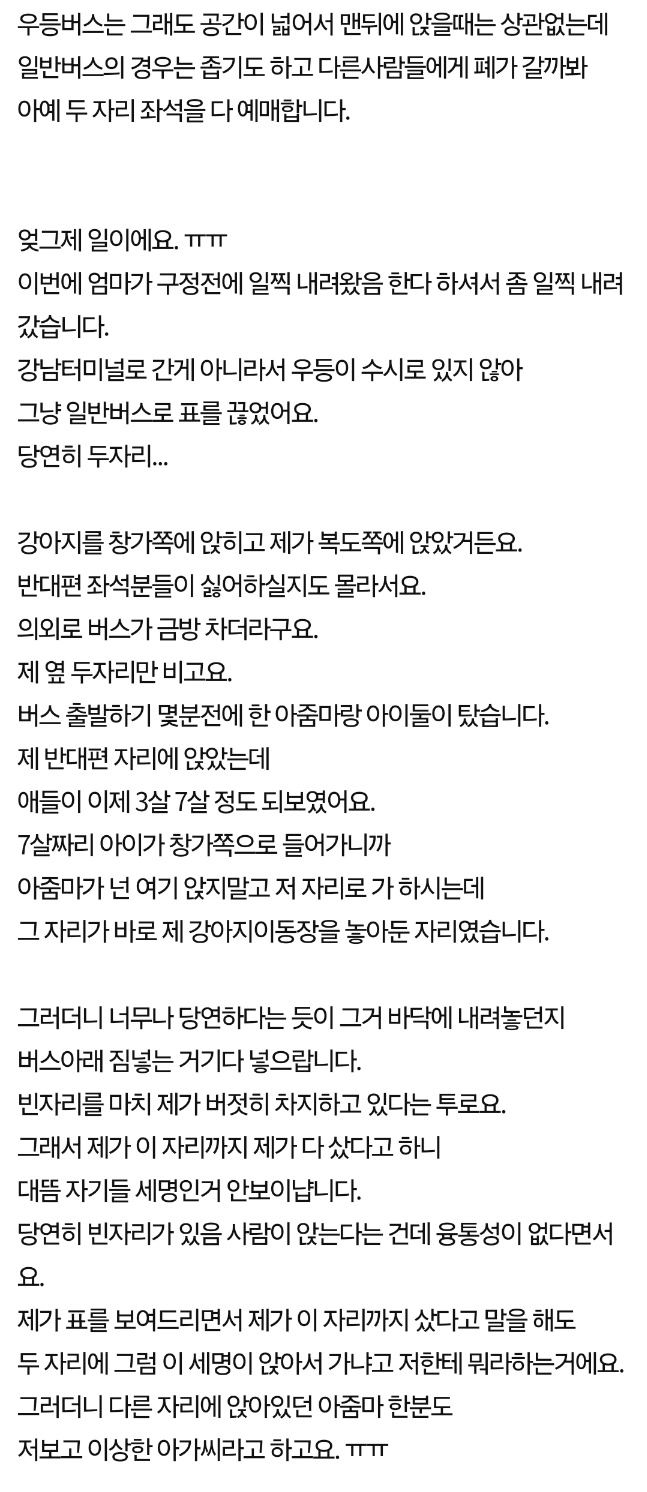 우등버스는 그래도 공간이 넓어서 맨뒤에 앉을때는 상관없는데
일반버스의 경우는 좁기도 하고 다른사람들에게 폐가 갈까봐
아예 두 자리 좌석을 다 예매합니다.

엊그제 일이에요. ㅠㅠ
이번에 엄마가 구정전에 일찍 내려왔음 한다 하셔서 좀 일찍 내려갔습니다.
강남터미널로 간게 아니라서 우등이 수시로 있지 않아
그냥 일반버스로 표를 끊었어요.
당연히 두자리...

강아지를 창가쪽에 앉히고 제가 복도쪽에 앉았거든요.
반대편 좌석분들이 싫어하실지도 몰라서요.
의외로 버스가 금방 차더라구요.
제 옆 두자리만 비고요.
버스 출발하기 몇분전에 한 아줌마랑 아이둘이 탔습니다.
제 반대편 자리에 앉았는데
애들이 이제 3살 7살 정도 되보였어요.
7살짜리 아이가 창가쪽으로 들어가니까
아줌마가 넌 여기 앉지말고 저 자리로 가 하시는데
그 자리가 바로 제 강아지이동장을 놓아둔 자리였습니다.

그러더니 너무나 당연하다는 듯이 그거 바닥에 내려놓던지
버스아래 짐넣는 거기다 넣으랍니다.
빈자리를 마치 제가 버젓히 차지하고 있다는 투로요.
그래서 제가 이 자리까지 제가 다 샀다고 하니
대뜸 자기들 세명인거 안보이냡니다.
당연히 빈자리가 있음 사람이 앉는다는 건데 융통성이 없다면서요.
제가 표를 보여드리면서 제가 이 자리까지 샀다고 말을 해도
두 자리에 그럼 이 세명이 앉아서 가냐고 저한테 뭐라하는거에요.
그러더니 다른 자리에 앉아있던 아줌마 한분도
저보고 이상한 아가씨라고 하고요. ㅠㅠ